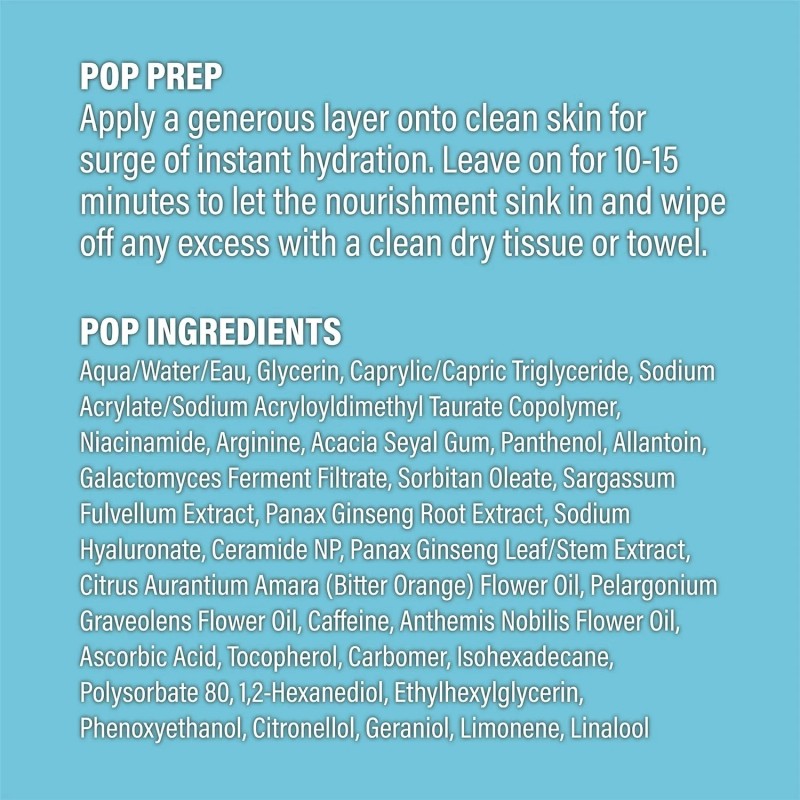 POP PREP
Apply a generous layer onto clean skin for surge of instant hydration. Leave on for 10-15 minutes to let the nourishment sink in and wipe off any excess with a clean dry tissue or towel.

POP INGREDIENTS
Aqua/Water/Eau, Glycerin, Caprylic/Capric Triglyceride, Sodium Acrylate/Sodium Acryloyldimethyl Taurate Copolymer, Niacinamide, Arginine, Acacia Seyal Gum, Panthenol, Allantoin, Galactomyces Ferment Filtrate, Sorbitan Oleate, Sargassum Fulvellum Extract, Panax Ginseng Root Extract, Sodium Hyaluronate, Ceramide NP, Panax Ginseng Leaf/Stem Extract, Citrus Aurantium Amara (Bitter Orange) Flower Oil, Pelargonium Graveolens Flower Oil, Caffeine, Anthemis Nobilis Flower Oil, Ascorbic Acid, Tocopherol, Carbomer, Isohexadecane, Polysorbate 80, 1,2-Hexanediol, Ethylhexylglycerin, Phenoxyethanol, Citronellol, Geraniol, Limonene, Linalool